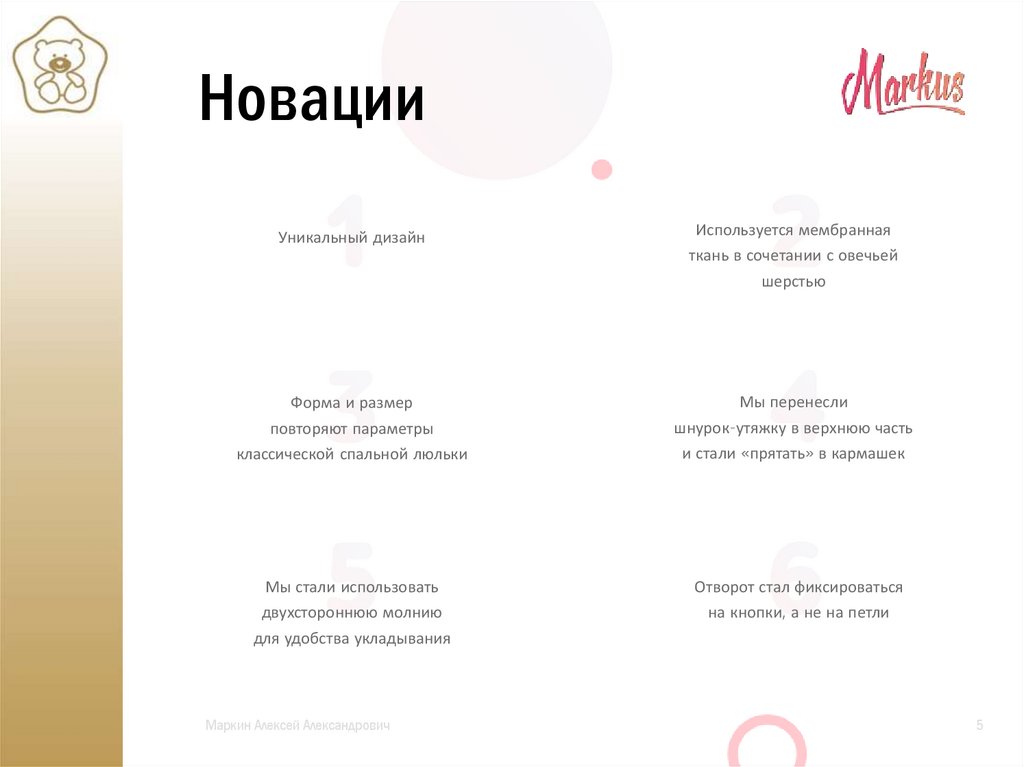 Новации

Markus

1

Уникальный дизайн

2

Используется мембранная ткань в сочетании с овечьей шерстью

3

Форма и размер повторяют параметры классической спальной люльки

4

Мы перенесли шнурок-утяжку в верхнюю часть и стали «прятать» в кармашек

5

Мы стали использовать двухстороннюю молнию для удобства укладывания

6

Отворот стал фиксироваться на кнопки, а не на петли

Маркин Алексей Александрович

5